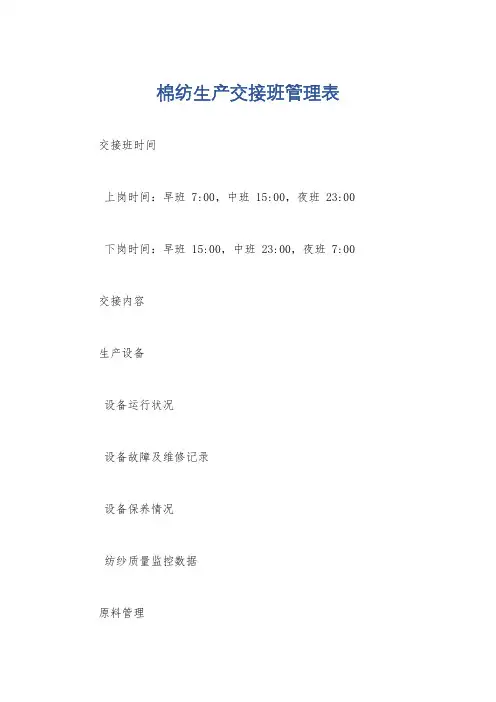 棉纺生产交接班管理表

交接班时间

上岗时间：早班7:00，中班15:00，夜班23:00

下岗时间：早班15:00，中班23:00，夜班7:00

交接内容

生产设备

设备运行状况

设备故障及维修记录

设备保养情况

纺纱质量监控数据

原料管理